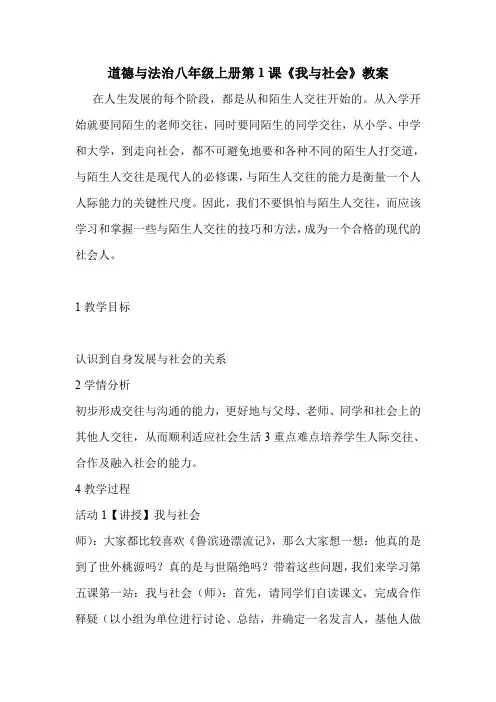 道德与法治八年级上册第1课《我与社会》教案

在人生发展的每个阶段，都是从和陌生人交往开始的。从入学开始就要同陌生的老师交往，同时要同陌生的同学交往，从小学、中学和大学，到走向社会，都不可避免地要和各种不同的陌生人打交道，与陌生人交往是现代人的必修课，与陌生人交往的能力是衡量一个人人际能力的关键性尺度。因此，我们不要惧怕与陌生人交往，而应该学习和掌握一些与陌生人交往的技巧和方法，成为一个合格的现代的社会人。

1 教学目标

认识到自身发展与社会的关系

2 学情分析

初步形成交往与沟通的能力，更好地与父母、老师、同学和社会上的其他人交往，从而顺利适应社会生活 3 重点难点培养学生人际交往、合作及融入社会的能力。

4 教学过程

活动 1【讲授】我与社会

师)：大家都比较喜欢《鲁滨逊漂流记》，那么大家想一想：他真的是到了世外桃源吗？真的是与世隔绝吗？带着这些问题，我们来学习第五课第一站：我与社会（师)：首先，请同学们自读课文，完成合作释疑（以小组为单位进行讨论、总结，并确定一名发言人，基他人做